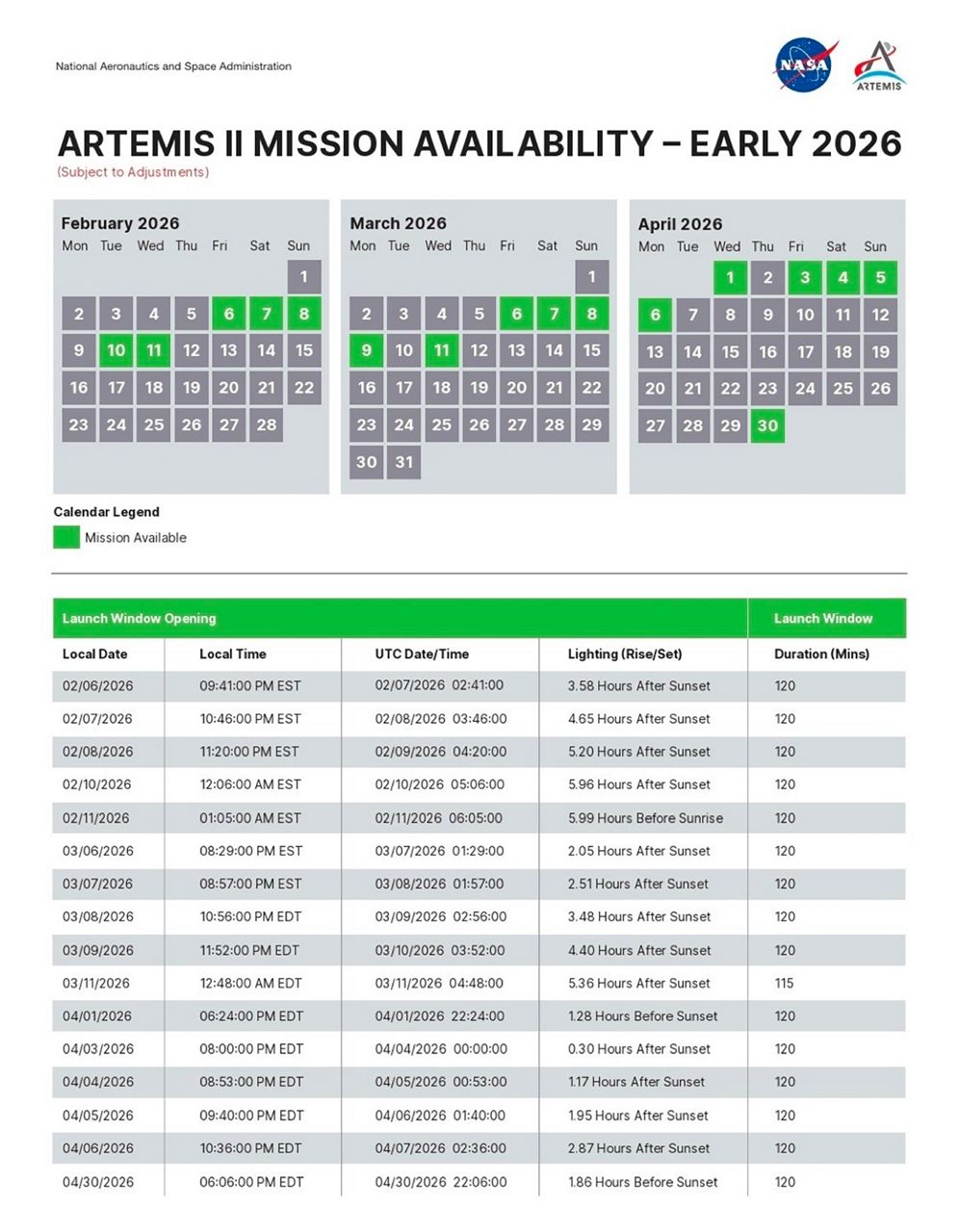 National Aeronautics and Space Administration

NASA

ARTEMIS

ARTEMIS II MISSION AVAILABILITY – EARLY 2026
(Subject to Adjustments)

February 2026

| Mon | Tue | Wed | Thu | Fri | Sat | Sun |
|---|---|---|---|---|---|---|
| | | | | | | 1 |
| 2 | 3 | 4 | 5 | 6 | 7 | 8 |
| 9 | 10 | 11 | 12 | 13 | 14 | 15 |
| 16 | 17 | 18 | 19 | 20 | 21 | 22 |
| 23 | 24 | 25 | 26 | 27 | 28 | |

March 2026

| Mon | Tue | Wed | Thu | Fri | Sat | Sun |
|---|---|---|---|---|---|---|
| | | | | | | 1 |
| 2 | 3 | 4 | 5 | 6 | 7 | 8 |
| 9 | 10 | 11 | 12 | 13 | 14 | 15 |
| 16 | 17 | 18 | 19 | 20 | 21 | 22 |
| 23 | 24 | 25 | 26 | 27 | 28 | 29 |
| 30 | 31 | | | | | |

April 2026

| Mon | Tue | Wed | Thu | Fri | Sat | Sun |
|---|---|---|---|---|---|---|
| | | 1 | 2 | 3 | 4 | 5 |
| 6 | 7 | 8 | 9 | 10 | 11 | 12 |
| 13 | 14 | 15 | 16 | 17 | 18 | 19 |
| 20 | 21 | 22 | 23 | 24 | 25 | 26 |
| 27 | 28 | 29 | 30 | | | |

Calendar Legend
Mission Available

| Launch Window Opening | | | | Launch Window |
|---|---|---|---|---|
| Local Date | Local Time | UTC Date/Time | Lighting (Rise/Set) | Duration (Mins) |
| 02/06/2026 | 09:41:00 PM EST | 02/07/2026 02:41:00 | 3.58 Hours After Sunset | 120 |
| 02/07/2026 | 10:46:00 PM EST | 02/08/2026 03:46:00 | 4.65 Hours After Sunset | 120 |
| 02/08/2026 | 11:20:00 PM EST | 02/09/2026 04:20:00 | 5.20 Hours After Sunset | 120 |
| 02/10/2026 | 12:06:00 AM EST | 02/10/2026 05:06:00 | 5.96 Hours After Sunset | 120 |
| 02/11/2026 | 01:05:00 AM EST | 02/11/2026 06:05:00 | 5.99 Hours Before Sunrise | 120 |
| 03/06/2026 | 08:29:00 PM EST | 03/07/2026 01:29:00 | 2.05 Hours After Sunset | 120 |
| 03/07/2026 | 08:57:00 PM EST | 03/08/2026 01:57:00 | 2.51 Hours After Sunset | 120 |
| 03/08/2026 | 10:56:00 PM EDT | 03/09/2026 02:56:00 | 3.48 Hours After Sunset | 120 |
| 03/09/2026 | 11:52:00 PM EDT | 03/10/2026 03:52:00 | 4.40 Hours After Sunset | 120 |
| 03/11/2026 | 12:48:00 AM EDT | 03/11/2026 04:48:00 | 5.36 Hours After Sunset | 115 |
| 04/01/2026 | 06:24:00 PM EDT | 04/01/2026 22:24:00 | 1.28 Hours Before Sunset | 120 |
| 04/03/2026 | 08:00:00 PM EDT | 04/04/2026 00:00:00 | 0.30 Hours After Sunset | 120 |
| 04/04/2026 | 08:53:00 PM EDT | 04/05/2026 00:53:00 | 1.17 Hours After Sunset | 120 |
| 04/05/2026 | 09:40:00 PM EDT | 04/06/2026 01:40:00 | 1.95 Hours After Sunset | 120 |
| 04/06/2026 | 10:36:00 PM EDT | 04/07/2026 02:36:00 | 2.87 Hours After Sunset | 120 |
| 04/30/2026 | 06:06:00 PM EDT | 04/30/2026 22:06:00 | 1.86 Hours Before Sunset | 120 |